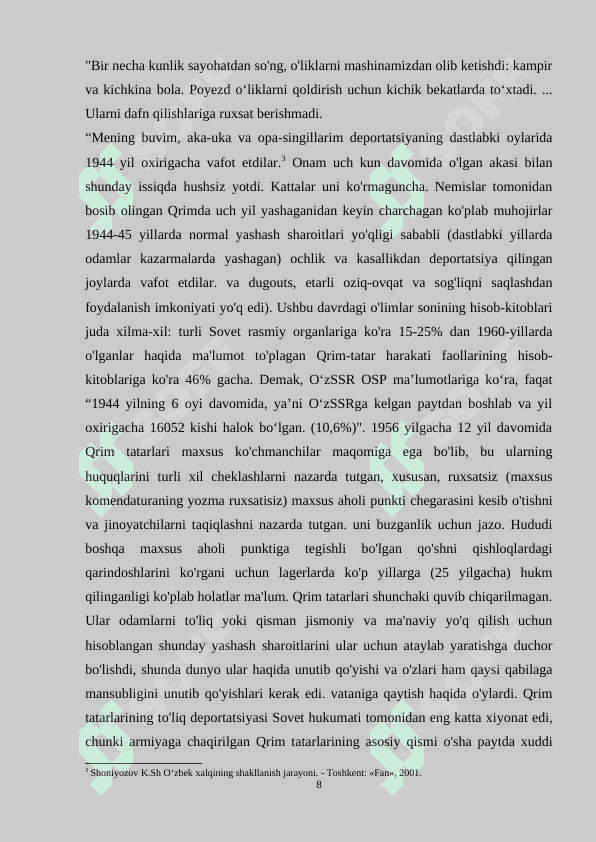 "Bir necha kunlik sayohatdan so'ng, o'liklarni mashinamizdan olib ketishdi: kampir va kichkina bola. Poyezd o‘liklarni qoldirish uchun kichik bekatlarda to‘xtadi. ... Ularni dafn qilishlariga ruxsat berishmadi.

“Mening buvim, aka-uka va opa-singillarim deportatsiyaning dastlabki oylarida 1944 yil oxirigacha vafot etdilar.$^3$ Onam uch kun davomida o'lgan akasi bilan shunday issiqda hushsiz yotdi. Kattalar uni ko'rmaguncha. Nemislar tomonidan bosib olingan Qrimda uch yil yashaganidan keyin charchagan ko'plab muhojirlar 1944-45 yillarda normal yashash sharoitlari yo'qligi sababli (dastlabki yillarda odamlar kazarmalarda yashagan) ochlik va kasallikdan deportatsiya qilingan joylarda vafot etdilar. va dugouts, etarli oziq-ovqat va sog'liqni saqlashdan foydalanish imkoniyati yo'q edi). Ushbu davrdagi o'limlar sonining hisob-kitoblari juda xilma-xil: turli Sovet rasmiy organlariga ko'ra 15-25% dan 1960-yillarda o'lganlar haqida ma'lumot to'plagan Qrim-tatar harakati faollarining hisob-kitoblariga ko'ra 46% gacha. Demak, O‘zSSR OSP ma’lumotlariga ko‘ra, faqat “1944 yilning 6 oyi davomida, ya’ni O‘zSSRga kelgan paytdan boshlab va yil oxirigacha 16052 kishi halok bo‘lgan. (10,6%)". 1956 yilgacha 12 yil davomida Qrim tatarlari maxsus ko'chmanchilar maqomiga ega bo'lib, bu ularning huquqlarini turli xil cheklashlarni nazarda tutgan, xususan, ruxsatsiz (maxsus komendaturaning yozma ruxsatisiz) maxsus aholi punkti chegarasini kesib o'tishni va jinoyatchilarni taqiqlashni nazarda tutgan. uni buzganlik uchun jazo. Hududi boshqa maxsus aholi punktiga tegishli bo'lgan qo'shni qishloqlardagi qarindoshlarini ko'rgani uchun lagerlarda ko'p yillarga (25 yilgacha) hukm qilinganligi ko'plab holatlar ma'lum. Qrim tatarlari shunchaki quvib chiqarilmagan. Ular odamlarni to'liq yoki qisman jismoniy va ma'naviy yo'q qilish uchun hisoblangan shunday yashash sharoitlarini ular uchun ataylab yaratishga duchor bo'lishdi, shunda dunyo ular haqida unutib qo'yishi va o'zlari ham qaysi qabilaga mansubligini unutib qo'yishlari kerak edi. vataniga qaytish haqida o'ylardi. Qrim tatarlarining to'liq deportatsiyasi Sovet hukumati tomonidan eng katta xiyonat edi, chunki armiyaga chaqirilgan Qrim tatarlarining asosiy qismi o'sha paytda xuddi

$^3$ Shoniyozov K.Sh O‘zbek xalqining shakllanish jarayoni. - Toshkent: «Fan», 2001.

8